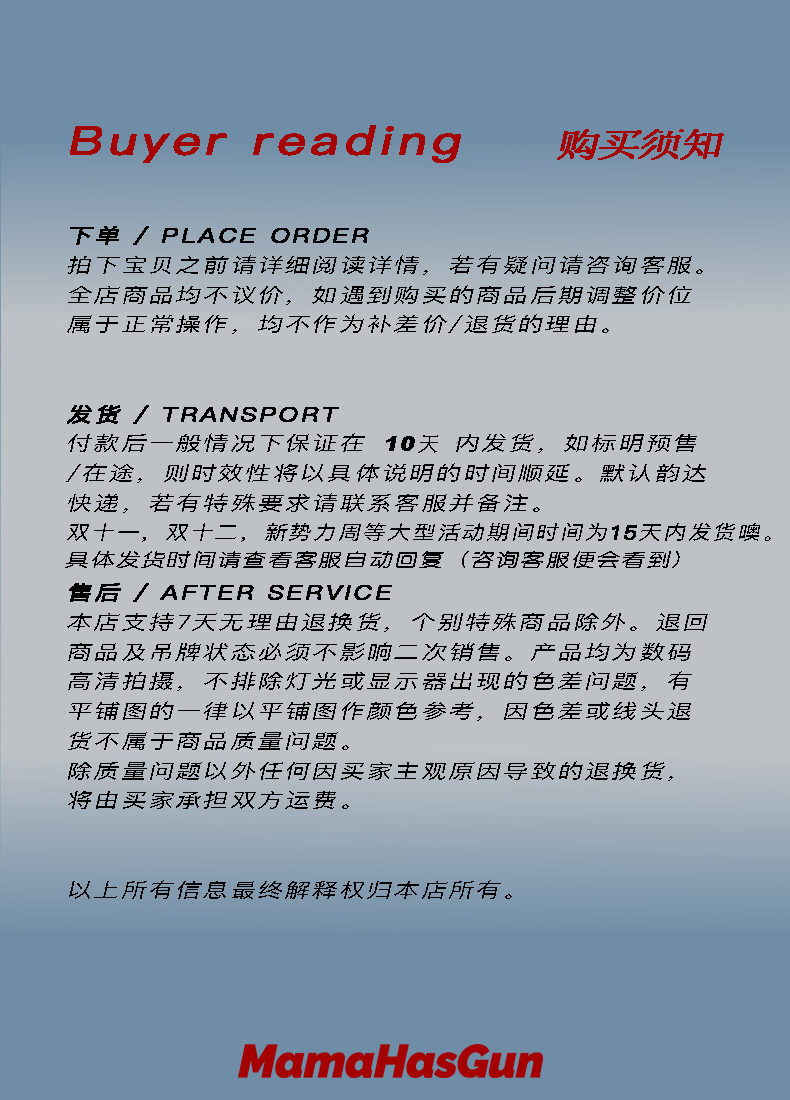 Buyer reading 购买须知

下单 / PLACE ORDER
拍下宝贝之前请详细阅读详情，若有疑问请咨询客服。全店商品均不议价，如遇到购买的商品后期调整价位属于正常操作，均不作为补差价/退货的理由。

发货 / TRANSPORT
付款后一般情况下保证在 10天 内发货，如标明预售/在途，则时效性将以具体说明的时间顺延。默认韵达快递，若有特殊要求请联系客服并备注。
双十一，双十二，新势力周等大型活动期间时间为15天内发货噢。
具体发货时间请查看客服自动回复（咨询客服便会看到）

售后 / AFTER SERVICE
本店支持7天无理由退换货，个别特殊商品除外。退回商品及吊牌状态必须不影响二次销售。产品均为数码高清拍摄，不排除灯光或显示器出现的色差问题，有平铺图的一律以平铺图作颜色参考，因色差或线头退货不属于商品质量问题。
除质量问题以外任何因买家主观原因导致的退换货，将由买家承担双方运费。

以上所有信息最终解释权归本店所有。

MamaHasGun